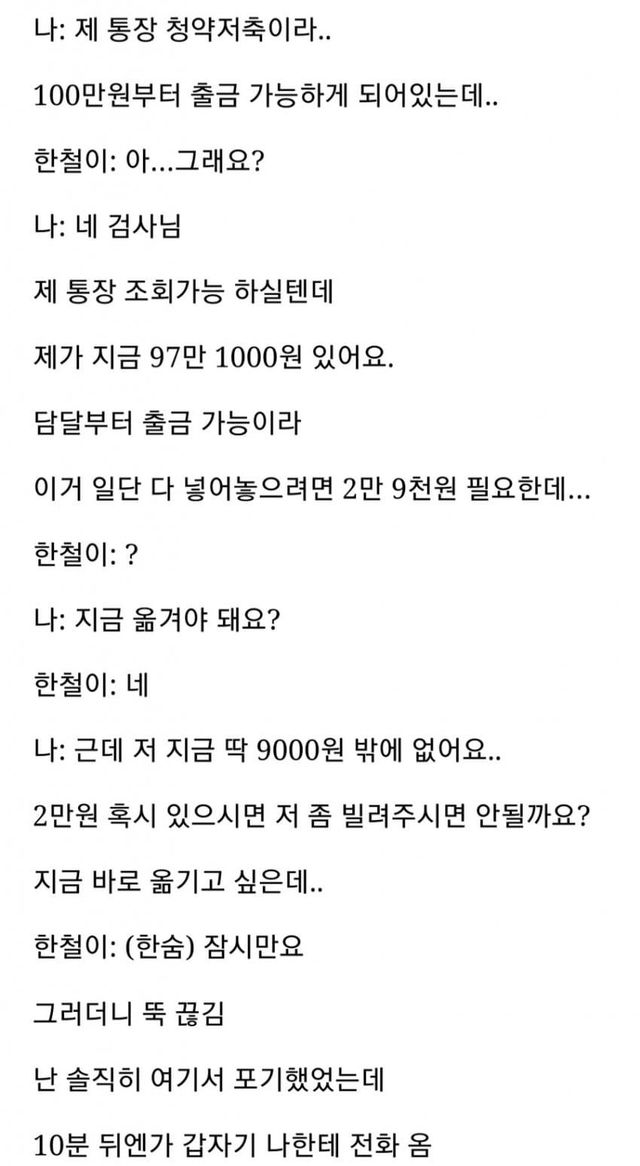 나: 제 통장 청약저축이라..

100만원부터 출금 가능하게 되어있는데..

한철이: 아...그래요?

나: 네 검사님

제 통장 조회가능 하실텐데

제가 지금 97만 1000원 있어요.

담달부터 출금 가능이라

이거 일단 다 넣어놓으려면 2만 9천원 필요한데...

한철이: ?

나: 지금 옮겨야 돼요?

한철이: 네

나: 근데 저 지금 딱 9000원 밖에 없어요..

2만원 혹시 있으시면 저 좀 빌려주시면 안될까요?

지금 바로 옮기고 싶은데..

한철이: (한숨) 잠시만요

그러더니 뚝 끊김

난 솔직히 여기서 포기했었는데

10분 뒤엔가 갑자기 나한테 전화 옴